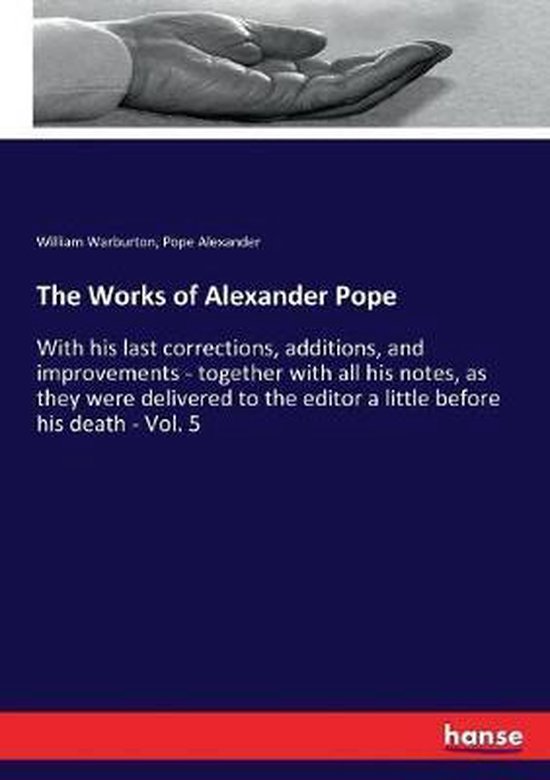 William Warburton, Pope Alexander

The Works of Alexander Pope

With his last corrections, additions, and improvements - together with all his notes, as they were delivered to the editor a little before his death - Vol. 5

hanse